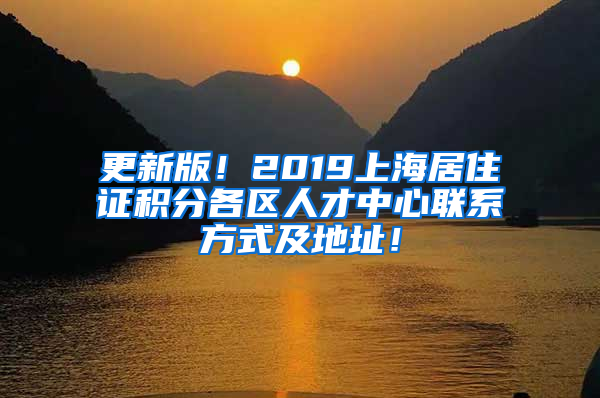 更新版！2019上海居住证积分各区人才中心联系方式及地址！